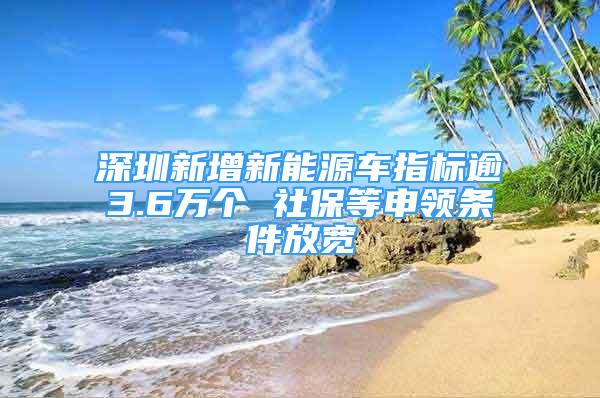 深圳新增新能源车指标逾3.6万个 社保等申领条件放宽